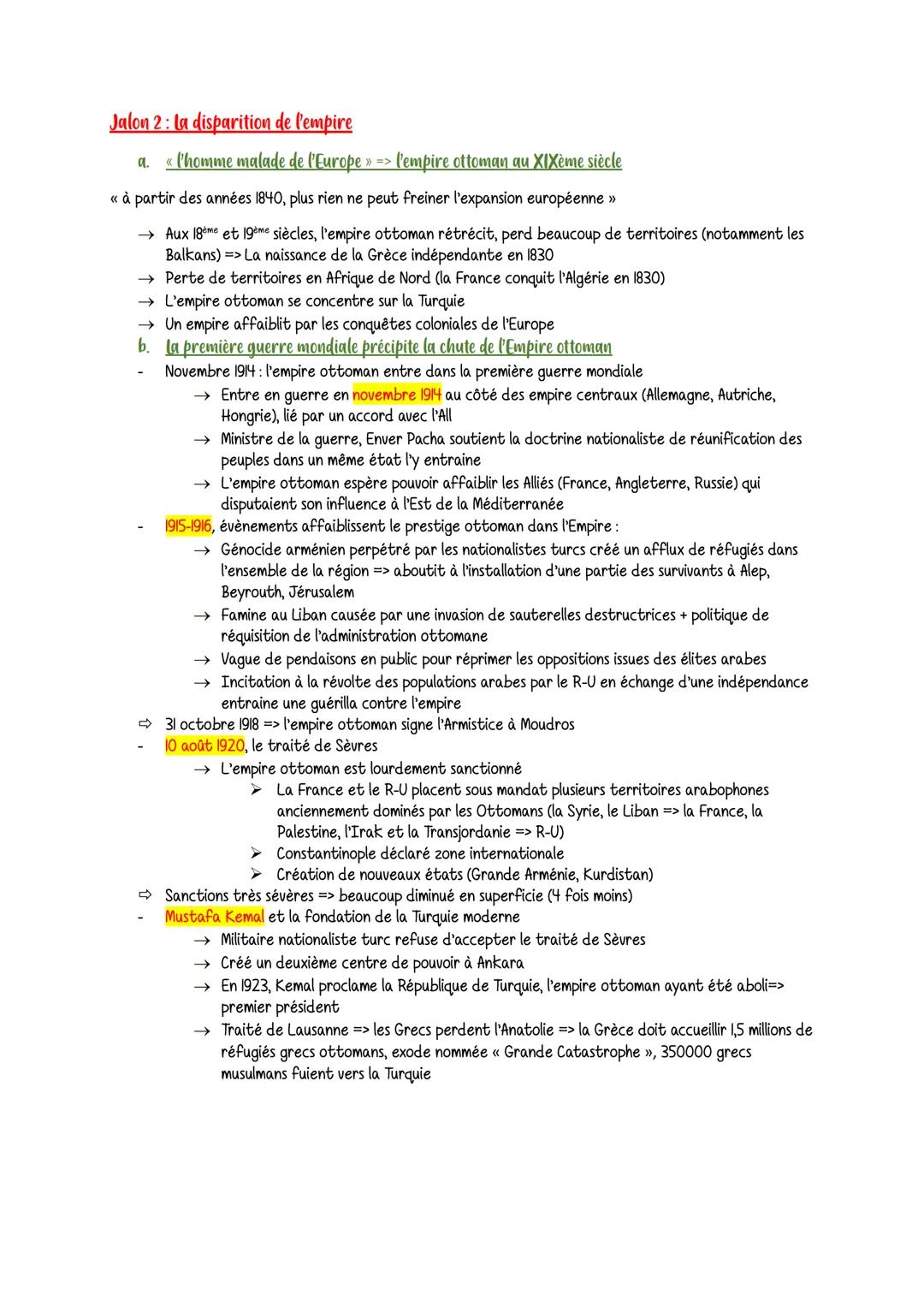 Jalon 2 : La disparition de l'empire

a. « l'homme malade de l'Europe » => l'empire ottoman au XIXème siècle

« à partir des années 1840, plus rien ne peut freiner l'expansion européenne »

→ Aux 18ème et 19ème siècles, l'empire ottoman rétrécit, perd beaucoup de territoires (notamment les Balkans) => La naissance de la Grèce indépendante en 1830
→ Perte de territoires en Afrique de Nord (la France conquit l'Algérie en 1830)
→ L'empire ottoman se concentre sur la Turquie
→ Un empire affaiblit par les conquêtes coloniales de l'Europe

b. La première guerre mondiale précipite la chute de l'Empire ottoman

- Novembre 1914 : l'empire ottoman entre dans la première guerre mondiale
→ Entre en guerre en novembre 1914 au côté des empire centraux (Allemagne, Autriche, Hongrie), lié par un accord avec l'All
→ Ministre de la guerre, Enver Pacha soutient la doctrine nationaliste de réunification des peuples dans un même état l'y entraine
→ L'empire ottoman espère pouvoir affaiblir les Alliés (France, Angleterre, Russie) qui disputaient son influence à l'Est de la Méditerranée
- 1915-1916, évènements affaiblissent le prestige ottoman dans l'Empire :
→ Génocide arménien perpétré par les nationalistes turcs créé un afflux de réfugiés dans l'ensemble de la région => aboutit à l'installation d'une partie des survivants à Alep, Beyrouth, Jérusalem
→ Famine au Liban causée par une invasion de sauterelles destructrices + politique de réquisition de l'administration ottomane
→ Vague de pendaisons en public pour réprimer les oppositions issues des élites arabes
→ Incitation à la révolte des populations arabes par le R-U en échange d'une indépendance entraine une guérilla contre l'empire
⇨ 31 octobre 1918 => l'empire ottoman signe l'Armistice à Moudros
- 10 août 1920, le traité de Sèvres
→ L'empire ottoman est lourdement sanctionné
➢ La France et le R-U placent sous mandat plusieurs territoires arabophones anciennement dominés par les Ottomans (la Syrie, le Liban => la France, la Palestine, l'Irak et la Transjordanie => R-U)
➢ Constantinople déclaré zone internationale
➢ Création de nouveaux états (Grande Arménie, Kurdistan)
⇨ Sanctions très sévères => beaucoup diminué en superficie (4 fois moins)
- Mustafa Kemal et la fondation de la Turquie moderne
→ Militaire nationaliste turc refuse d'accepter le traité de Sèvres
→ Créé un deuxième centre de pouvoir à Ankara
→ En 1923, Kemal proclame la République de Turquie, l'empire ottoman ayant été aboli=> premier président
→ Traité de Lausanne => les Grecs perdent l'Anatolie => la Grèce doit accueillir 1,5 millions de réfugiés grecs ottomans, exode nommée « Grande Catastrophe », 350000 grecs musulmans fuient vers la Turquie